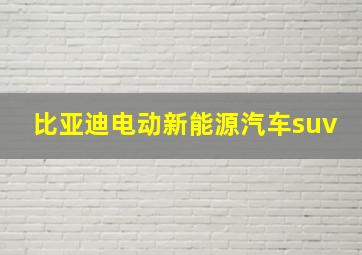 比亚迪电动新能源汽车suv